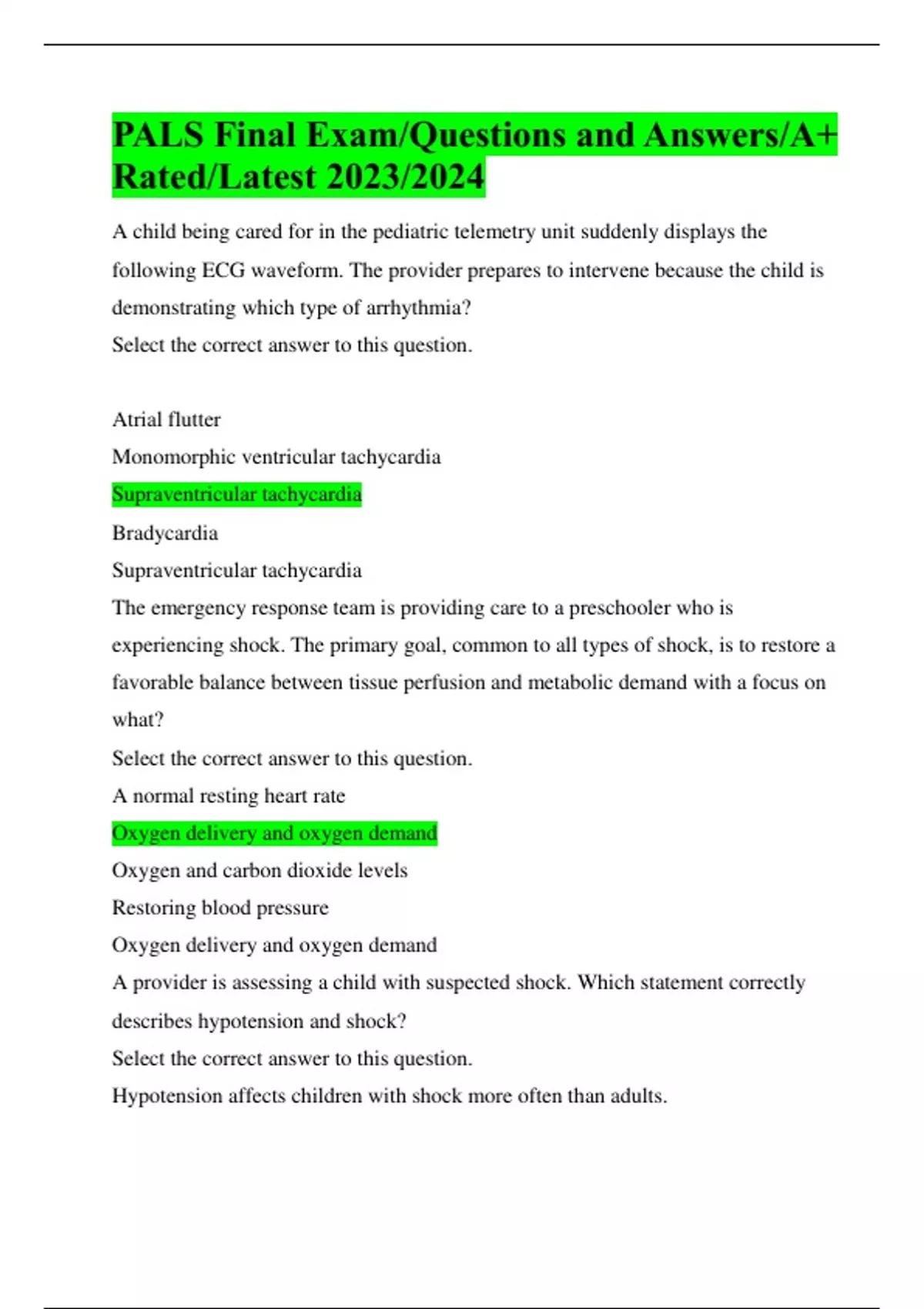 PALS Final Exam/Questions and Answers/A+ Rated/Latest 2023/2024

A child being cared for in the pediatric telemetry unit suddenly displays the following ECG waveform. The provider prepares to intervene because the child is demonstrating which type of arrhythmia?
Select the correct answer to this question.

Atrial flutter
Monomorphic ventricular tachycardia
Supraventricular tachycardia
Bradycardia
Supraventricular tachycardia
The emergency response team is providing care to a preschooler who is experiencing shock. The primary goal, common to all types of shock, is to restore a favorable balance between tissue perfusion and metabolic demand with a focus on what?
Select the correct answer to this question.
A normal resting heart rate
Oxygen delivery and oxygen demand
Oxygen and carbon dioxide levels
Restoring blood pressure
Oxygen delivery and oxygen demand
A provider is assessing a child with suspected shock. Which statement correctly describes hypotension and shock?
Select the correct answer to this question.
Hypotension affects children with shock more often than adults.